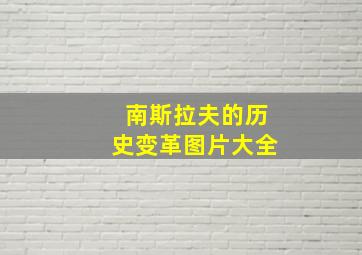 南斯拉夫的历史变革图片大全